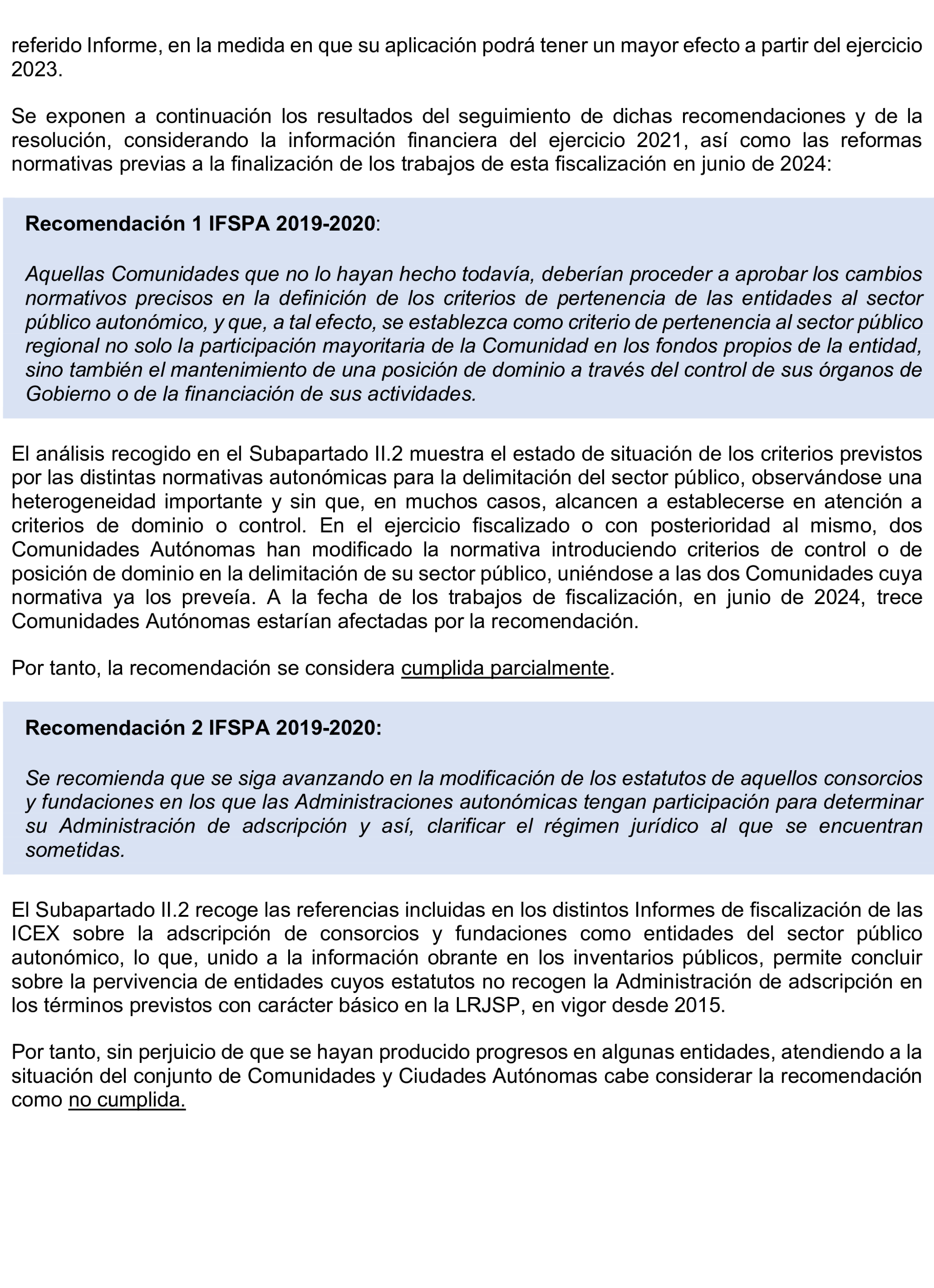 referido Informe, en la medida en que su aplicación podrá tener un mayor efecto a partir del ejercicio 2023.

Se exponen a continuación los resultados del seguimiento de dichas recomendaciones y de la resolución, considerando la información financiera del ejercicio 2021, así como las reformas normativas previas a la finalización de los trabajos de esta fiscalización en junio de 2024:

Recomendación 1 IFSPA 2019-2020:

Aquellas Comunidades que no lo hayan hecho todavía, deberían proceder a aprobar los cambios normativos precisos en la definición de los criterios de pertenencia de las entidades al sector público autonómico, y que, a tal efecto, se establezca como criterio de pertenencia al sector público regional no solo la participación mayoritaria de la Comunidad en los fondos propios de la entidad, sino también el mantenimiento de una posición de dominio a través del control de sus órganos de Gobierno o de la financiación de sus actividades.

El análisis recogido en el Subapartado II.2 muestra el estado de situación de los criterios previstos por las distintas normativas autonómicas para la delimitación del sector público, observándose una heterogeneidad importante y sin que, en muchos casos, alcancen a establecerse en atención a criterios de dominio o control. En el ejercicio fiscalizado o con posterioridad al mismo, dos Comunidades Autónomas han modificado la normativa introduciendo criterios de control o de posición de dominio en la delimitación de su sector público, uniéndose a las dos Comunidades cuya normativa ya los preveía. A la fecha de los trabajos de fiscalización, en junio de 2024, trece Comunidades Autónomas estarían afectadas por la recomendación.

Por tanto, la recomendación se considera cumplida parcialmente.

Recomendación 2 IFSPA 2019-2020:

Se recomienda que se siga avanzando en la modificación de los estatutos de aquellos consorcios y fundaciones en los que las Administraciones autonómicas tengan participación para determinar su Administración de adscripción y así, clarificar el régimen jurídico al que se encuentran sometidas.

El Subapartado II.2 recoge las referencias incluidas en los distintos Informes de fiscalización de las ICEX sobre la adscripción de consorcios y fundaciones como entidades del sector público autonómico, lo que, unido a la información obrante en los inventarios públicos, permite concluir sobre la pervivencia de entidades cuyos estatutos no recogen la Administración de adscripción en los términos previstos con carácter básico en la LRJSP, en vigor desde 2015.

Por tanto, sin perjuicio de que se hayan producido progresos en algunas entidades, atendiendo a la situación del conjunto de Comunidades y Ciudades Autónomas cabe considerar la recomendación como no cumplida.